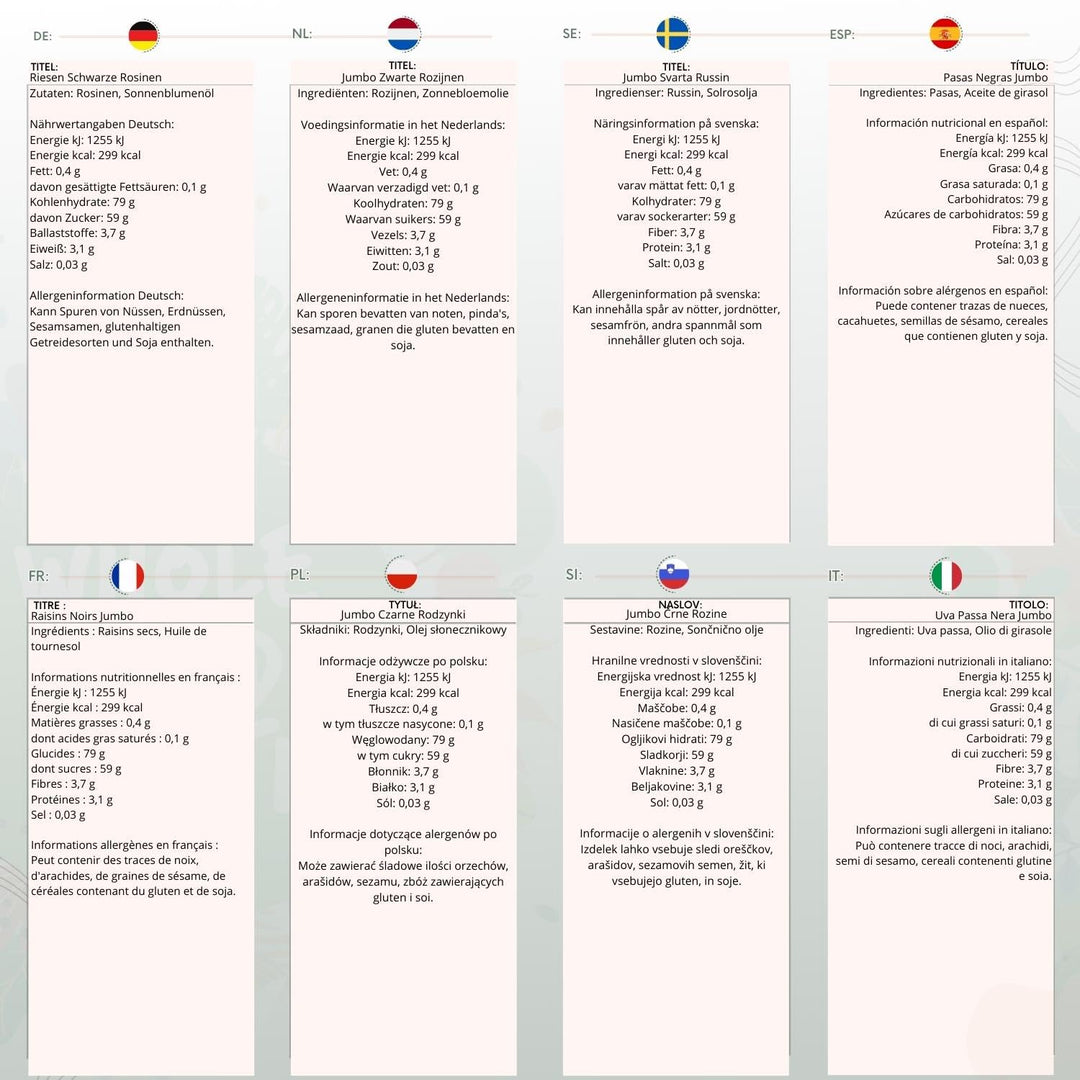 DE:

TITEL:
Riesen Schwarze Rosinen

Zutaten: Rosinen, Sonnenblumenöl

Nährwertangaben Deutsch:
Energie kJ: 1255 kJ
Energie kcal: 299 kcal
Fett: 0,4 g
davon gesättigte Fettsäuren: 0,1 g
Kohlenhydrate: 79 g
davon Zucker: 59 g
Ballaststoffe: 3,7 g
Eiweiß: 3,1 g
Salz: 0,03 g

Allergeninformation Deutsch:
Kann Spuren von Nüssen, Erdnüssen, Sesamsamen, glutenhaltigen Getreidesorten und Soja enthalten.

NL:

TITEL:
Jumbo Zwarte Rozijnen

Ingrediënten: Rozijnen, Zonnebloemolie

Voedingsinformatie in het Nederlands:
Energie kJ: 1255 kJ
Energie kcal: 299 kcal
Vet: 0,4 g
Waarvan verzadigd vet: 0,1 g
Koolhydraten: 79 g
Waarvan suikers: 59 g
Vezels: 3,7 g
Eiwitten: 3,1 g
Zout: 0,03 g

Allergeneninformatie in het Nederlands:
Kan sporen bevatten van noten, pinda's, sesamzaad, granen die gluten bevatten en soja.

SE:

TITEL:
Jumbo Svarta Russin

Ingredienser: Russin, Solrosolja

Näringsinformation på svenska:
Energi kJ: 1255 kJ
Energi kcal: 299 kcal
Fett: 0,4 g
varav mättat fett: 0,1 g
Kolhydrater: 79 g
varav sockerarter: 59 g
Fiber: 3,7 g
Protein: 3,1 g
Salt: 0,03 g

Allergeninformation på svenska:
Kan innehålla spår av nötter, jordnötter, sesamfrön, andra spannmål som innehåller gluten och soja.

ESP:

TÍTULO:
Pasas Negras Jumbo

Ingredientes: Pasas, Aceite de girasol

Información nutricional en español:
Energía kJ: 1255 kJ
Energía kcal: 299 kcal
Grasa: 0,4 g
Grasa saturada: 0,1 g
Carbohidratos: 79 g
Azúcares de carbohidratos: 59 g
Fibra: 3,7 g
Proteína: 3,1 g
Sal: 0,03 g

Información sobre alérgenos en español:
Puede contener trazas de nueces, cacahuetes, semillas de sésamo, cereales que contienen gluten y soja.

FR:

TITRE :
Raisins Noirs Jumbo

Ingrédients : Raisins secs, Huile de tournesol

Informations nutritionnelles en français :
Énergie kJ : 1255 kJ
Énergie kcal : 299 kcal
Matières grasses : 0,4 g
dont acides gras saturés : 0,1 g
Glucides : 79 g
dont sucres : 59 g
Fibres : 3,7 g
Protéines : 3,1 g
Sel : 0,03 g

Informations allergènes en français :
Peut contenir des traces de noix, d'arachides, de graines de sésame, de céréales contenant du gluten et de soja.

PL:

TYTUŁ:
Jumbo Czarne Rodzynki

Składniki: Rodzynki, Olej słonecznikowy

Informacje odżywcze po polsku:
Energia kJ: 1255 kJ
Energia kcal: 299 kcal
Tłuszcz: 0,4 g
w tym tłuszcze nasycone: 0,1 g
Węglowodany: 79 g
w tym cukry: 59 g
Błonnik: 3,7 g
Białko: 3,1 g
Sól: 0,03 g

Informacje dotyczące alergenów po polsku:
Może zawierać śladowe ilości orzechów, arašidów, sezamu, zbóż zawierających gluten i soi.

SI:

NASLOV:
Jumbo Črne Rozine

Sestavine: Rozine, Sončnično olje

Hranilne vrednosti v slovenščini:
Energijska vrednost kJ: 1255 kJ
Energija kcal: 299 kcal
Maščobe: 0,4 g
Nasičene maščobe: 0,1 g
Ogljikovi hidrati: 79 g
Sladkorji: 59 g
Vlaknine: 3,7 g
Beljakovine: 3,1 g
Sol: 0,03 g

Informacije o alergenih v slovenščini:
Izdelek lahko vsebuje sledi oreščkov, arašidov, sezamovih semen, žit, ki vsebujejo gluten, in soje.

IT:

TITOLO:
Uva Passa Nera Jumbo

Ingredienti: Uva passa, Olio di girasole

Informazioni nutrizionali in italiano:
Energia kJ: 1255 kJ
Energia kcal: 299 kcal
Grassi: 0,4 g
di cui grassi saturi: 0,1 g
Carboidrati: 79 g
di cui zuccheri: 59 g
Fibre: 3,7 g
Proteine: 3,1 g
Sale: 0,03 g

Informazioni sugli allergeni in italiano:
Può contenere tracce di noci, arachidi, semi di sesamo, cereali contenenti glutine e soia.